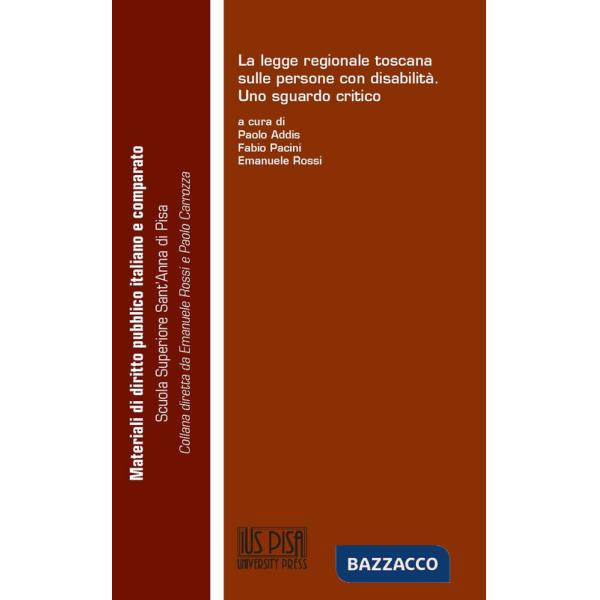 Materiali di diritto pubblico italiano e comparato
Scuola Superiore Sant'Anna di Pisa
Collana diretta da Emanuele Rossi e Paolo Carrozza

La legge regionale toscana sulle persone con disabilità. Uno sguardo critico

a cura di
Paolo Addis
Fabio Pacini
Emanuele Rossi

IUS PISA
UNIVERSITY PRESS

BAZZACCO